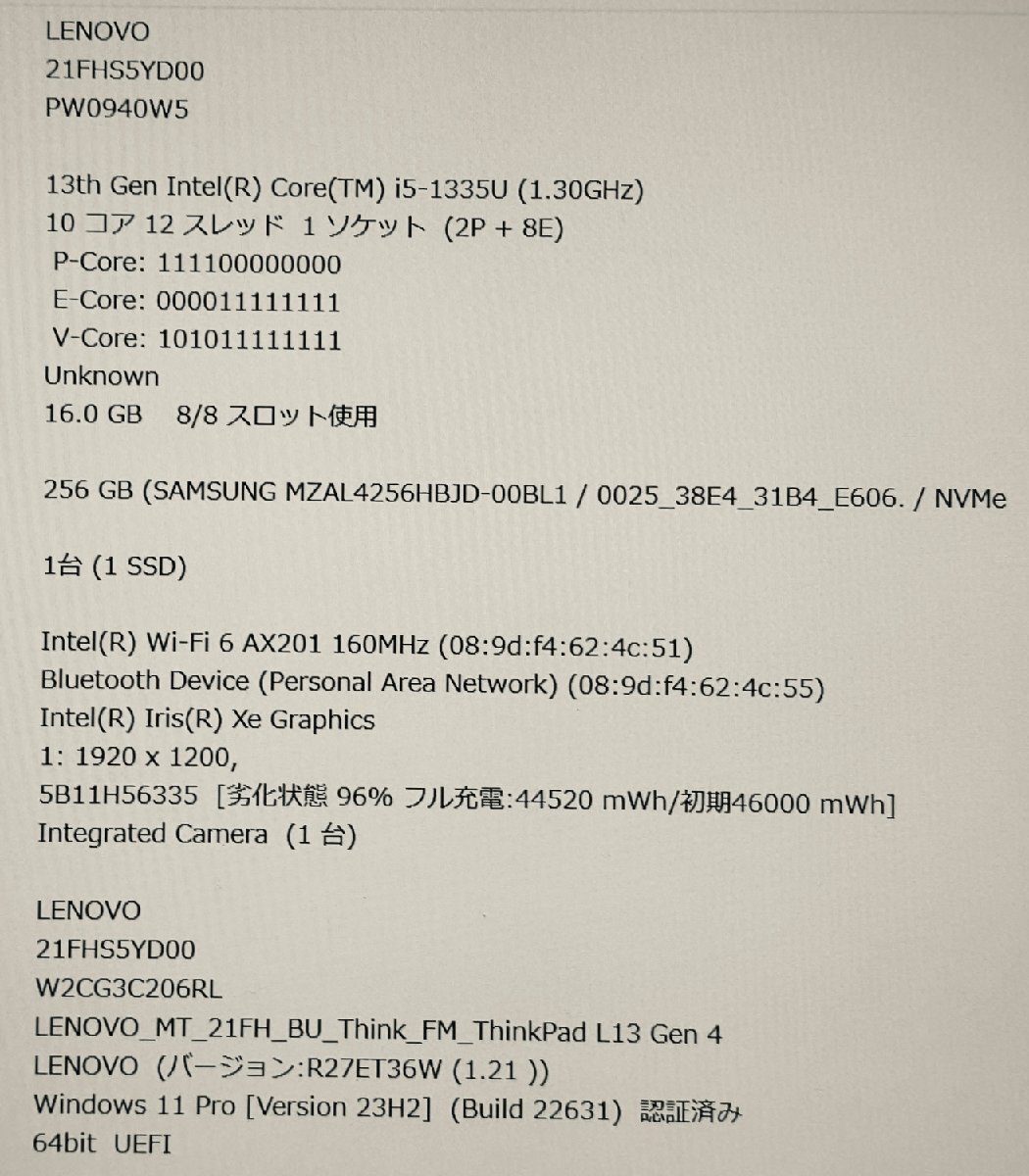 LENOVO
21FHS5YD00
PW0940W5

13th Gen Intel(R) Core(TM) i5-1335U (1.30GHz)
10 コア 12 スレッド 1 ソケット (2P + 8E)
P-Core: 111100000000
E-Core: 000011111111
V-Core: 101011111111
Unknown
16.0 GB 8/8 スロット使用

256 GB (SAMSUNG MZAL4256HBJD-00BL1 / 0025_38E4_31B4_E606. / NVMe

1台 (1 SSD)

Intel(R) Wi-Fi 6 AX201 160MHz (08:9d:f4:62:4c:51)
Bluetooth Device (Personal Area Network) (08:9d:f4:62:4c:55)
Intel(R) Iris(R) Xe Graphics
1: 1920 x 1200,
5B11H56335 [劣化状態 96% フル充電:44520 mWh/初期46000 mWh]
Integrated Camera (1 台)

LENOVO
21FHS5YD00
W2CG3C206RL
LENOVO_MT_21FH_BU_Think_FM_ThinkPad L13 Gen 4
LENOVO (バージョン:R27ET36W (1.21 ))
Windows 11 Pro [Version 23H2] (Build 22631) 認証済み
64bit UEFI